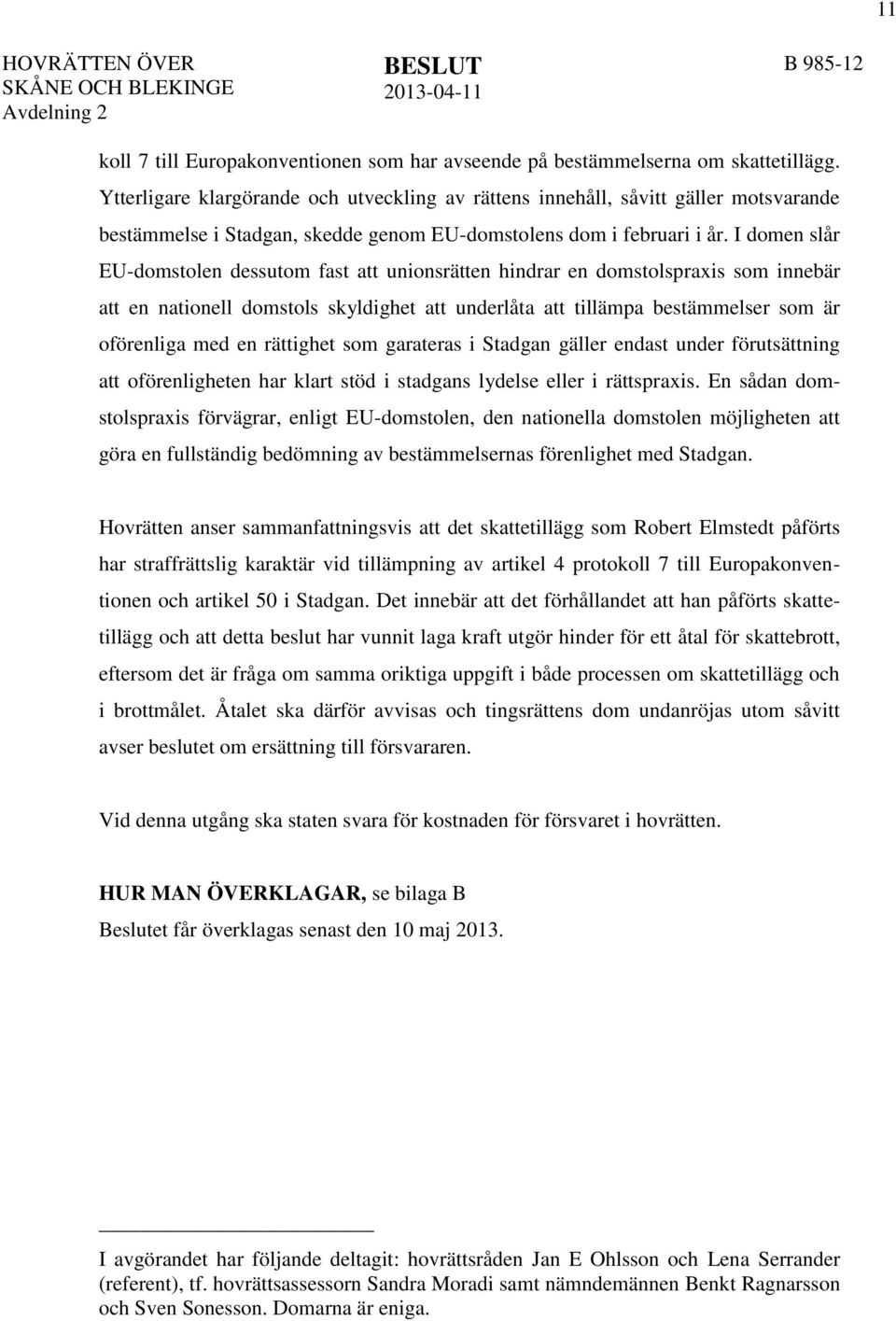 11

HOVRÄTTEN ÖVER SKÅNE OCH BLEKINGE
Avdelning 2

BESLUT
2013-04-11

B 985-12

koll 7 till Europakonventionen som har avseende på bestämmelserna om skattetillägg. Ytterligare klargörande och utveckling av rättens innehåll, såvitt gäller motsvarande bestämmelse i Stadgan, skedde genom EU-domstolens dom i februari i år. I domen slår EU-domstolen dessutom fast att unionsrätten hindrar en domstolspraxis som innebär att en nationell domstols skyldighet att underlåta att tillämpa bestämmelser som är oförenliga med en rättighet som garateras i Stadgan gäller endast under förutsättning att oförenligheten har klart stöd i stadgans lydelse eller i rättspraxis. En sådan domstolspraxis förvägrar, enligt EU-domstolen, den nationella domstolen möjligheten att göra en fullständig bedömning av bestämmelsernas förenlighet med Stadgan.

Hovrätten anser sammanfattningsvis att det skattetillägg som Robert Elmstedt påförts har straffrättslig karaktär vid tillämpning av artikel 4 protokoll 7 till Europakonventionen och artikel 50 i Stadgan. Det innebär att det förhållandet att han påförts skattetillägg och att detta beslut har vunnit laga kraft utgör hinder för ett åtal för skattebrott, eftersom det är fråga om samma oriktiga uppgift i både processen om skattetillägg och i brottmålet. Åtalet ska därför avvisas och tingsrättens dom undanröjas utom såvitt avser beslutet om ersättning till försvararen.

Vid denna utgång ska staten svara för kostnaden för försvaret i hovrätten.

HUR MAN ÖVERKLAGAR, se bilaga B
Beslutet får överklagas senast den 10 maj 2013.

I avgörandet har följande deltagit: hovrättsråden Jan E Ohlsson och Lena Serrander (referent), tf. hovrättsassessorn Sandra Moradi samt nämndemännen Benkt Ragnarsson och Sven Sonesson. Domarna är eniga.